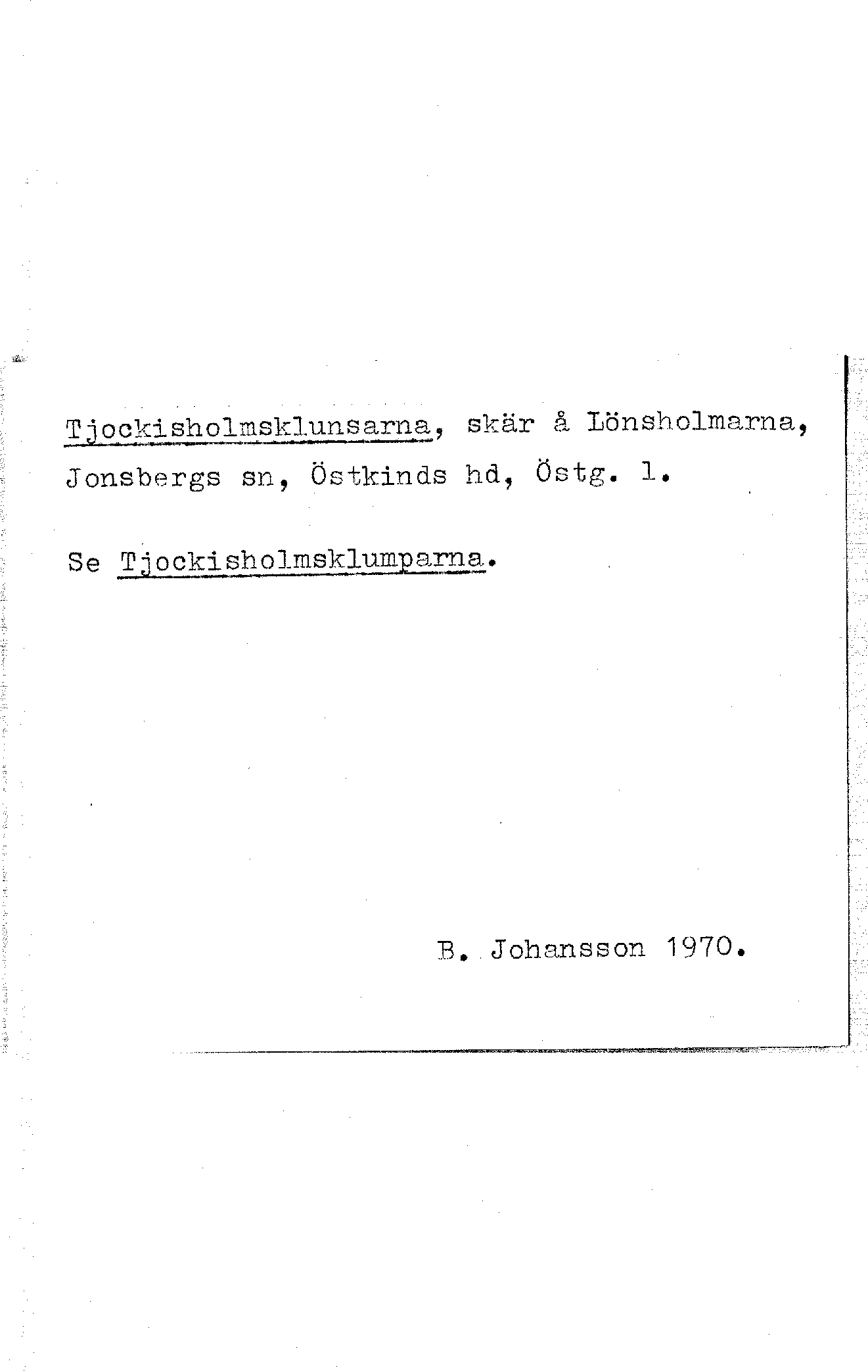 Tjockisholmsklunsarna, skär å Lönsholmarna, Jonsbergs sn, Östkinds hd, Östg. l.

Se Tjockisholmsklumparna.

B. Johansson 1970.